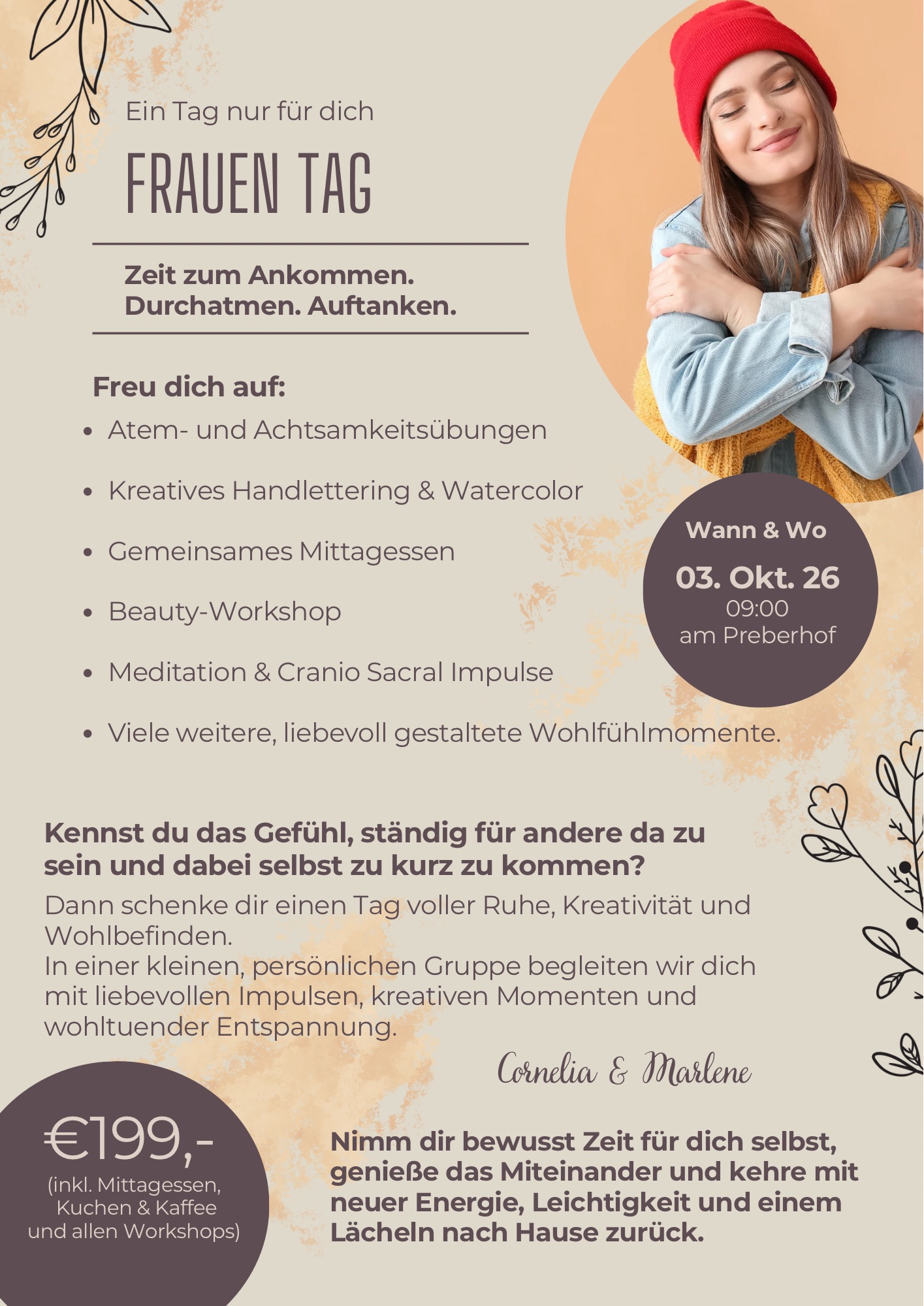 Ein Tag nur für dich

FRAUEN TAG

Zeit zum Ankommen. Durchatmen. Auftanken.

Freu dich auf:

- Atem- und Achtsamkeitsübungen
- Kreatives Handlettering & Watercolor
- Gemeinsames Mittagessen
- Beauty-Workshop
- Meditation & Cranio Sacral Impulse
- Viele weitere, liebevoll gestaltete Wohlfühlmomente.

Wann & Wo
03. Okt. 26
09:00
am Preberhof

Kennst du das Gefühl, ständig für andere da zu sein und dabei selbst zu kurz zu kommen?

Dann schenke dir einen Tag voller Ruhe, Kreativität und Wohlbefinden.
In einer kleinen, persönlichen Gruppe begleiten wir dich mit liebevollen Impulsen, kreativen Momenten und wohltuender Entspannung.

Cornelia & Marlene

€199,-
(inkl. Mittagessen, Kuchen & Kaffee und allen Workshops)

Nimm dir bewusst Zeit für dich selbst, genieße das Miteinander und kehre mit neuer Energie, Leichtigkeit und einem Lächeln nach Hause zurück.